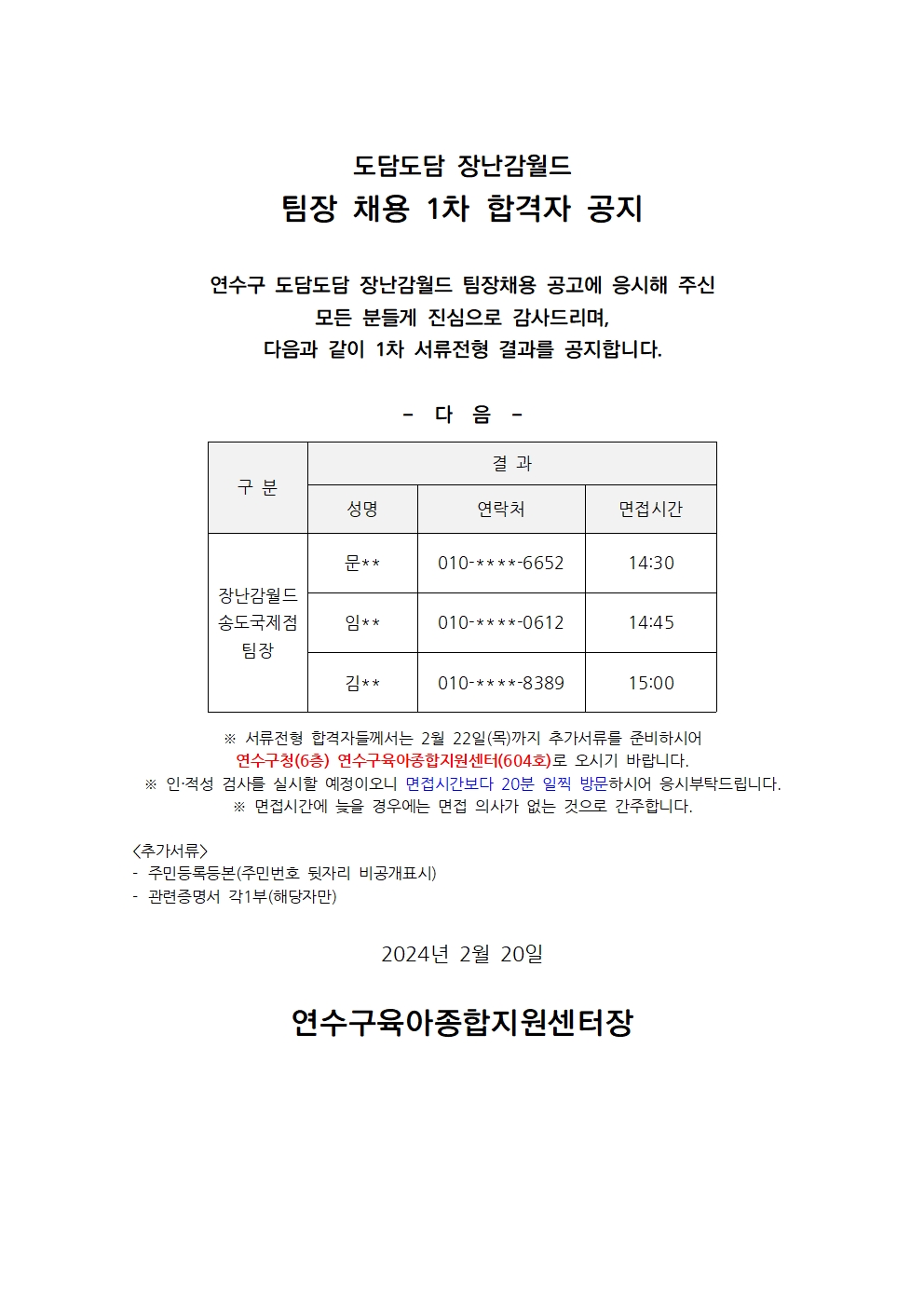 도담도담 장난감월드
팀장 채용 1차 합격자 공지

연수구 도담도담 장난감월드 팀장채용 공고에 응시해 주신
모든 분들게 진심으로 감사드리며,
다음과 같이 1차 서류전형 결과를 공지합니다.

- 다 음 -

| 구 분 | 결 과 | | |
|---|---|---|---|
| | 성명 | 연락처 | 면접시간 |
| 장난감월드 송도국제점 팀장 | 문** | 010-****-6652 | 14:30 |
| | 임** | 010-****-0612 | 14:45 |
| | 김** | 010-****-8389 | 15:00 |

※ 서류전형 합격자들께서는 2월 22일(목)까지 추가서류를 준비하시어
연수구청(6층) 연수구육아종합지원센터(604호)로 오시기 바랍니다.
※ 인·적성 검사를 실시할 예정이오니 면접시간보다 20분 일찍 방문하시어 응시부탁드립니다.
※ 면접시간에 늦을 경우에는 면접 의사가 없는 것으로 간주합니다.

<추가서류>
- 주민등록등본(주민번호 뒷자리 비공개표시)
- 관련증명서 각1부(해당자만)

2024년 2월 20일

연수구육아종합지원센터장